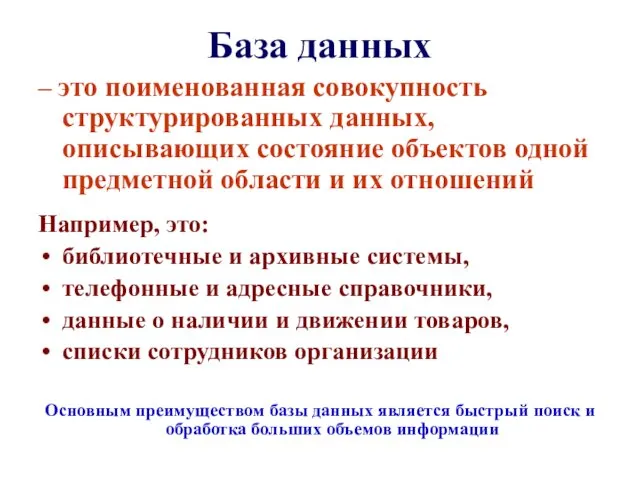 База данных

– это поименованная совокупность структурированных данных, описывающих состояние объектов одной предметной области и их отношений

Например, это:
• библиотечные и архивные системы,
• телефонные и адресные справочники,
• данные о наличии и движении товаров,
• списки сотрудников организации

Основным преимуществом базы данных является быстрый поиск и обработка больших обьемов информации